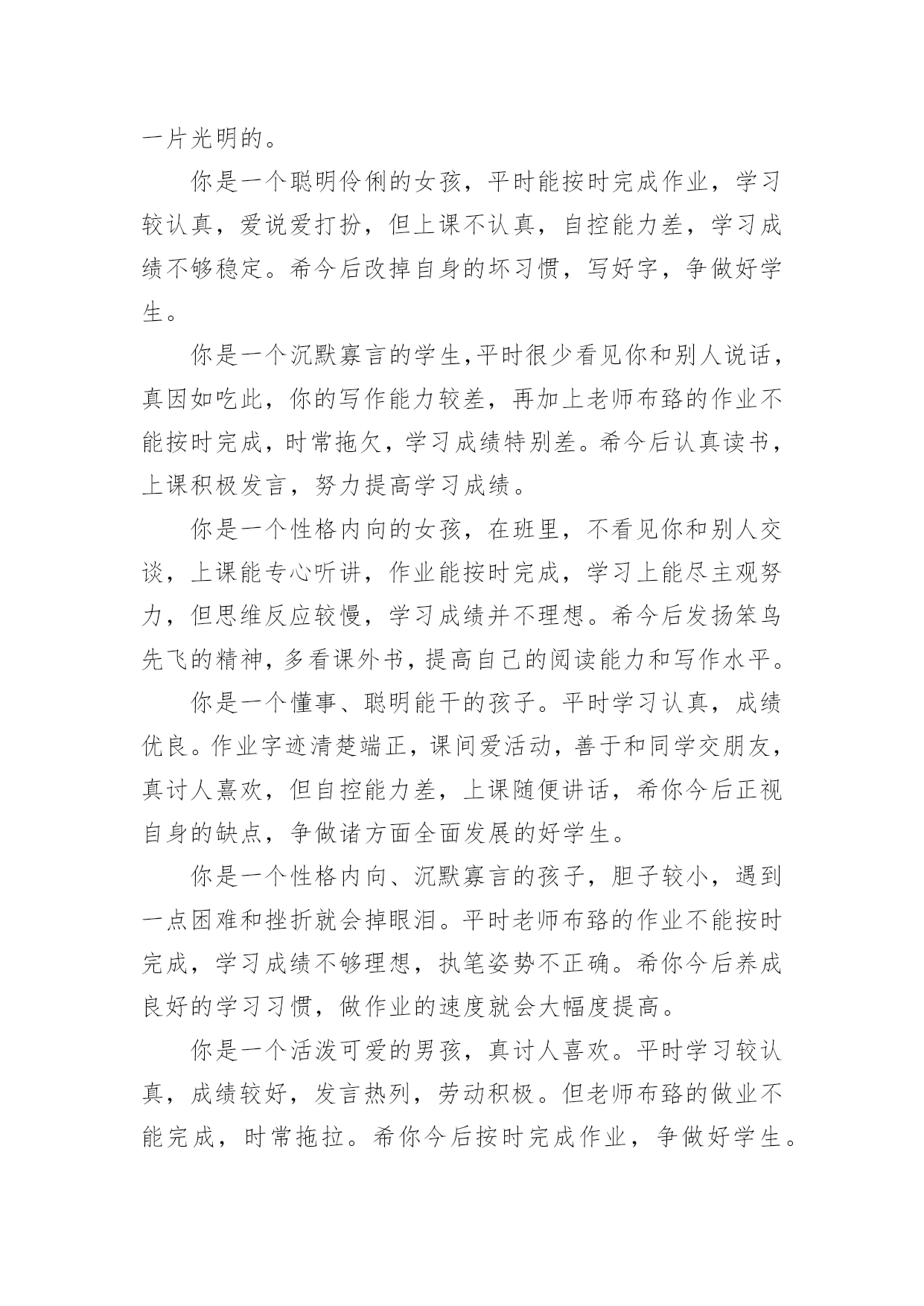 一片光明的。

你是一个聪明伶俐的女孩，平时能按时完成作业，学习较认真，爱说爱打扮，但上课不认真，自控能力差，学习成绩不够稳定。希今后改掉自身的坏习惯，写好字，争做好学生。

你是一个沉默寡言的学生,平时很少看见你和别人说话，真因如吃此，你的写作能力较差，再加上老师布臵的作业不能按时完成，时常拖欠，学习成绩特别差。希今后认真读书，上课积极发言，努力提高学习成绩。

你是一个性格内向的女孩，在班里，不看见你和别人交谈，上课能专心听讲，作业能按时完成，学习上能尽主观努力，但思维反应较慢，学习成绩并不理想。希今后发扬笨鸟先飞的精神，多看课外书，提高自己的阅读能力和写作水平。

你是一个懂事、聪明能干的孩子。平时学习认真，成绩优良。作业字迹清楚端正，课间爱活动，善于和同学交朋友，真讨人熹欢，但自控能力差，上课随便讲话，希你今后正视自身的缺点，争做诸方面全面发展的好学生。

你是一个性格内向、沉默寡言的孩子，胆子较小，遇到一点困难和挫折就会掉眼泪。平时老师布臵的作业不能按时完成，学习成绩不够理想，执笔姿势不正确。希你今后养成良好的学习习惯，做作业的速度就会大幅度提高。

你是一个活泼可爱的男孩，真讨人喜欢。平时学习较认真，成绩较好，发言热列，劳动积极。但老师布臵的做业不能完成，时常拖拉。希你今后按时完成作业，争做好学生。